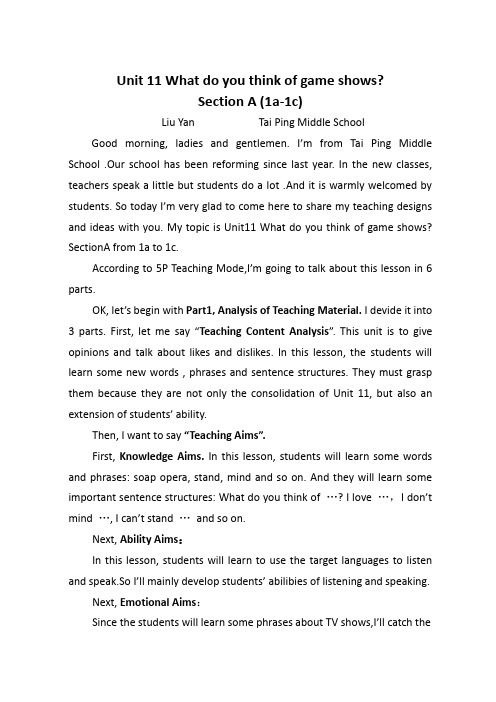 Unit 11 What do you think of game shows?
Section A (1a-1c)

Liu Yan Tai Ping Middle School

Good morning, ladies and gentlemen. I'm from Tai Ping Middle School .Our school has been reforming since last year. In the new classes, teachers speak a little but students do a lot .And it is warmly welcomed by students. So today I'm very glad to come here to share my teaching designs and ideas with you. My topic is Unit11 What do you think of game shows? SectionA from 1a to 1c.

According to 5P Teaching Mode,I'm going to talk about this lesson in 6 parts.

OK, let's begin with Part1, Analysis of Teaching Material. I devide it into 3 parts. First, let me say "Teaching Content Analysis". This unit is to give opinions and talk about likes and dislikes. In this lesson, the students will learn some new words , phrases and sentence structures. They must grasp them because they are not only the consolidation of Unit 11, but also an extension of students' ability.

Then, I want to say "Teaching Aims".

First, Knowledge Aims. In this lesson, students will learn some words and phrases: soap opera, stand, mind and so on. And they will learn some important sentence structures: What do you think of …? I love …， I don't mind …, I can't stand … and so on.

Next, Ability Aims：

In this lesson, students will learn to use the target languages to listen and speak.So I'll mainly develop students' abilibies of listening and speaking.

Next, Emotional Aims：

Since the students will learn some phrases about TV shows,I'll catch the